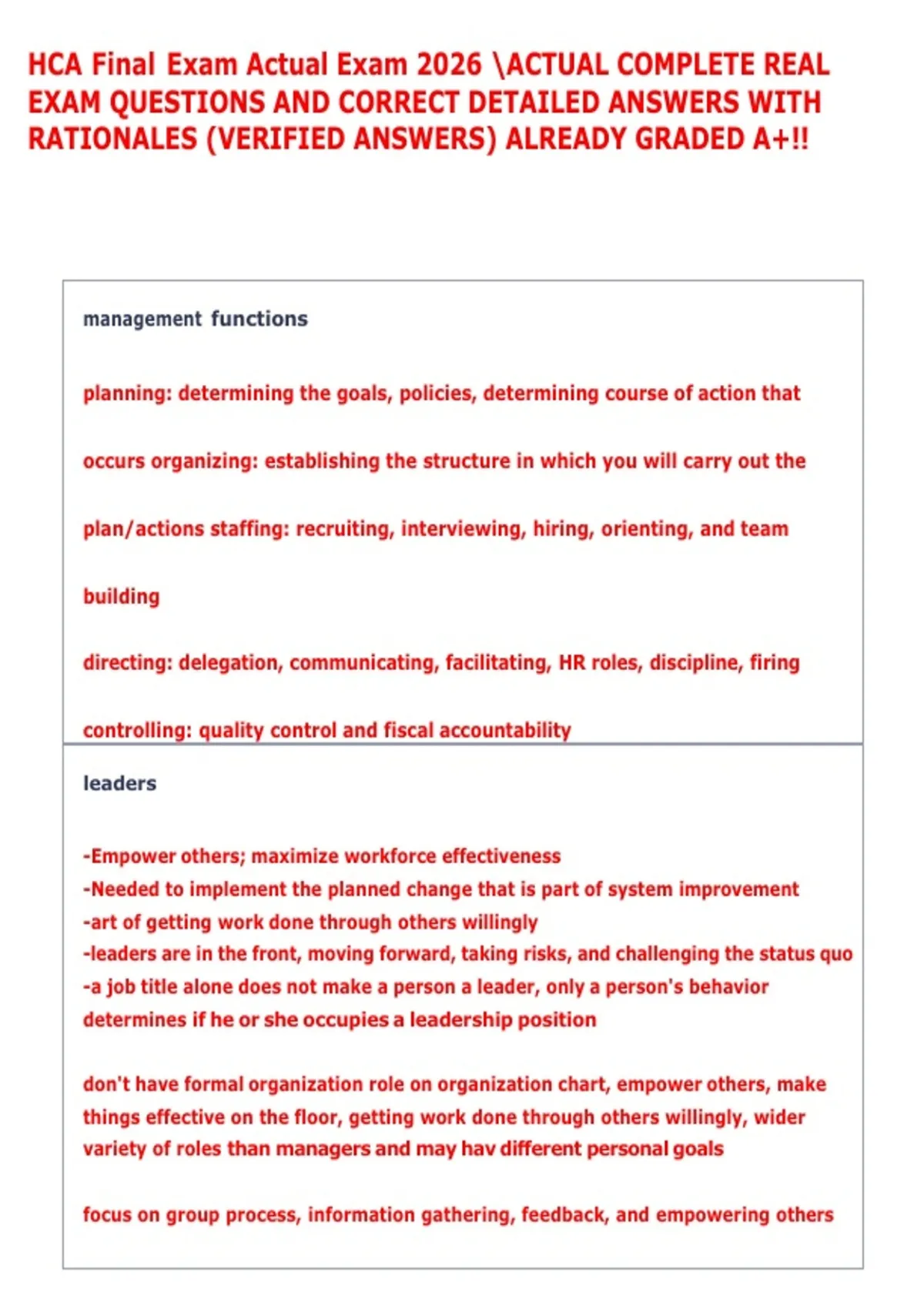 HCA Final Exam Actual Exam 2026 \ACTUAL COMPLETE REAL EXAM QUESTIONS AND CORRECT DETAILED ANSWERS WITH RATIONALES (VERIFIED ANSWERS) ALREADY GRADED A+!!

management functions

planning: determining the goals, policies, determining course of action that

occurs organizing: establishing the structure in which you will carry out the

plan/actions staffing: recruiting, interviewing, hiring, orienting, and team

building

directing: delegation, communicating, facilitating, HR roles, discipline, firing

controlling: quality control and fiscal accountability

leaders

-Empower others; maximize workforce effectiveness
-Needed to implement the planned change that is part of system improvement
-art of getting work done through others willingly
-leaders are in the front, moving forward, taking risks, and challenging the status quo
-a job title alone does not make a person a leader, only a person's behavior determines if he or she occupies a leadership position

don't have formal organization role on organization chart, empower others, make things effective on the floor, getting work done through others willingly, wider variety of roles than managers and may hav different personal goals

focus on group process, information gathering, feedback, and empowering others